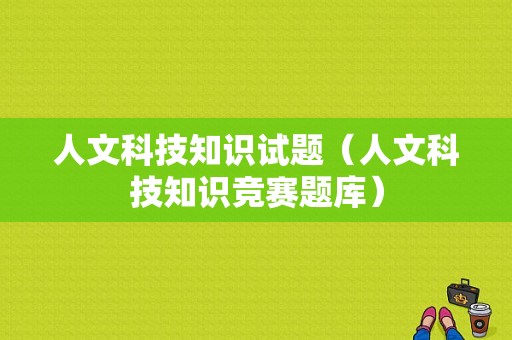 人文科技知识试题（人文科技知识竞赛题库）